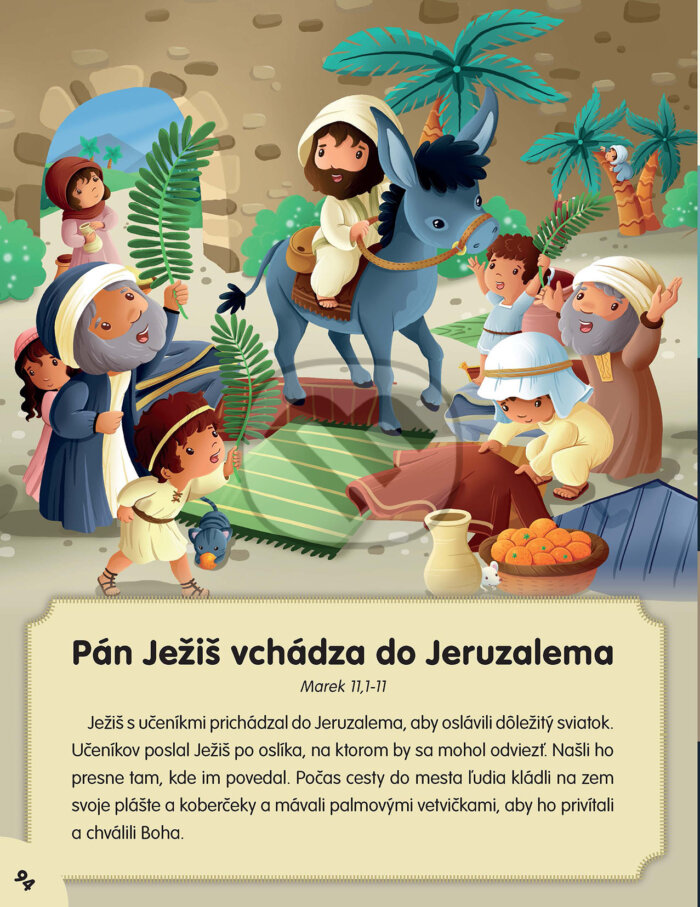 Pán Ježiš vchádza do Jeruzalema

Marek 11,1-11

Ježiš s učeníkmi prichádzal do Jeruzalema, aby oslávili dôležitý sviatok. Učeníkov poslal Ježiš po oslíka, na ktorom by sa mohol odviezť. Našli ho presne tam, kde im povedal. Počas cesty do mesta ľudia kládli na zem svoje plášte a koberčeky a mávali palmovými vetvičkami, aby ho privítali a chválili Boha.

94